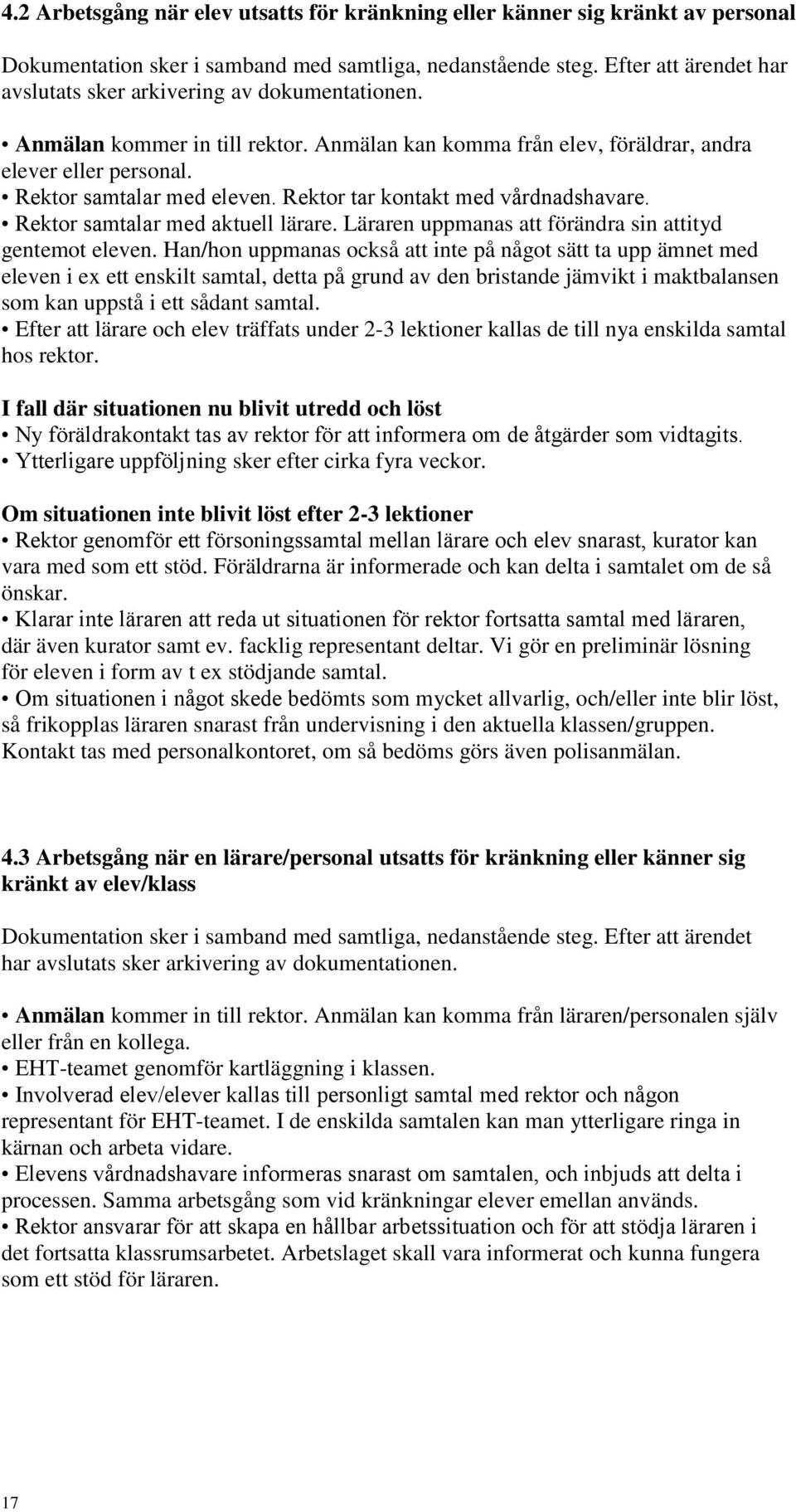 4.2 Arbetsgång när elev utsatts för kränkning eller känner sig kränkt av personal

Dokumentation sker i samband med samtliga, nedanstående steg. Efter att ärendet har avslutats sker arkivering av dokumentationen.

• Anmälan kommer in till rektor. Anmälan kan komma från elev, föräldrar, andra elever eller personal.
• Rektor samtalar med eleven. Rektor tar kontakt med vårdnadshavare.
• Rektor samtalar med aktuell lärare. Läraren uppmanas att förändra sin attityd gentemot eleven. Han/hon uppmanas också att inte på något sätt ta upp ämnet med eleven i ex ett enskilt samtal, detta på grund av den bristande jämvikt i maktbalansen som kan uppstå i ett sådant samtal.
• Efter att lärare och elev träffats under 2-3 lektioner kallas de till nya enskilda samtal hos rektor.

I fall där situationen nu blivit utredd och löst
• Ny föräldrakontakt tas av rektor för att informera om de åtgärder som vidtagits.
• Ytterligare uppföljning sker efter cirka fyra veckor.

Om situationen inte blivit löst efter 2-3 lektioner
• Rektor genomför ett försoningssamtal mellan lärare och elev snarast, kurator kan vara med som ett stöd. Föräldrarna är informerade och kan delta i samtalet om de så önskar.
• Klarar inte läraren att reda ut situationen för rektor fortsatta samtal med läraren, där även kurator samt ev. facklig representant deltar. Vi gör en preliminär lösning för eleven i form av t ex stödjande samtal.
• Om situationen i något skede bedömts som mycket allvarlig, och/eller inte blir löst, så frikopplas läraren snarast från undervisning i den aktuella klassen/gruppen. Kontakt tas med personalkontoret, om så bedöms görs även polisanmälan.

4.3 Arbetsgång när en lärare/personal utsatts för kränkning eller känner sig kränkt av elev/klass

Dokumentation sker i samband med samtliga, nedanstående steg. Efter att ärendet har avslutats sker arkivering av dokumentationen.

• Anmälan kommer in till rektor. Anmälan kan komma från läraren/personalen själv eller från en kollega.
• EHT-teamet genomför kartläggning i klassen.
• Involverad elev/elever kallas till personligt samtal med rektor och någon representant för EHT-teamet. I de enskilda samtalen kan man ytterligare ringa in kärnan och arbeta vidare.
• Elevens vårdnadshavare informeras snarast om samtalen, och inbjuds att delta i processen. Samma arbetsgång som vid kränkningar elever emellan används.
• Rektor ansvarar för att skapa en hållbar arbetssituation och för att stödja läraren i det fortsatta klassrumsarbetet. Arbetslaget skall vara informerat och kunna fungera som ett stöd för läraren.

17